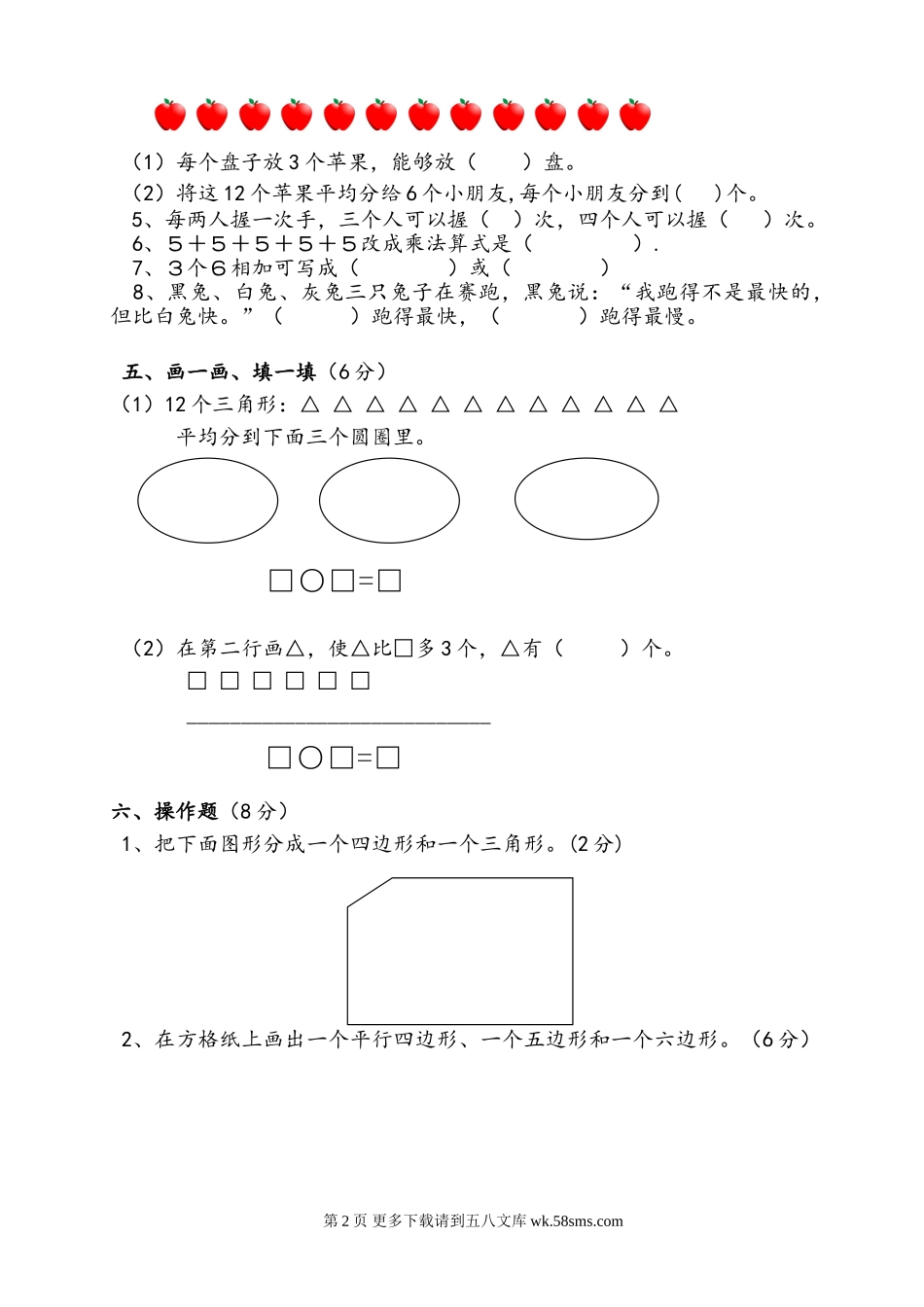 （1）每个盘子放 3 个苹果，能够放（　　）盘。

（2）将这 12 个苹果平均分给 6 个小朋友，每个小朋友分到（　）个。

5、每两人握一次手，三个人可以握（　）次，四个人可以握（　）次。

6、５＋５＋５＋５＋５改成乘法算式是（　　　　）.

7、３个６相加可写成（　　　　）或（　　　　）

8、黑兔、白兔、灰兔三只兔子在赛跑，黑兔说：“我跑得不是最快的，但比白兔快。”（　　　）跑得最快，（　　　）跑得最慢。

五、画一画、填一填（6 分）

（1）12 个三角形：△ △ △ △ △ △ △ △ △ △ △ △

平均分到下面三个圆圈里。

□○□=□

（2）在第二行画△，使△比□多 3 个，△有（　　）个。

□ □ □ □ □ □

□○□=□

六、操作题（8 分）

1、把下面图形分成一个四边形和一个三角形。(2 分)

2、在方格纸上画出一个平行四边形、一个五边形和一个六边形。（6 分）

第 2 页 更多下载请到五八文库 wk.58sms.com